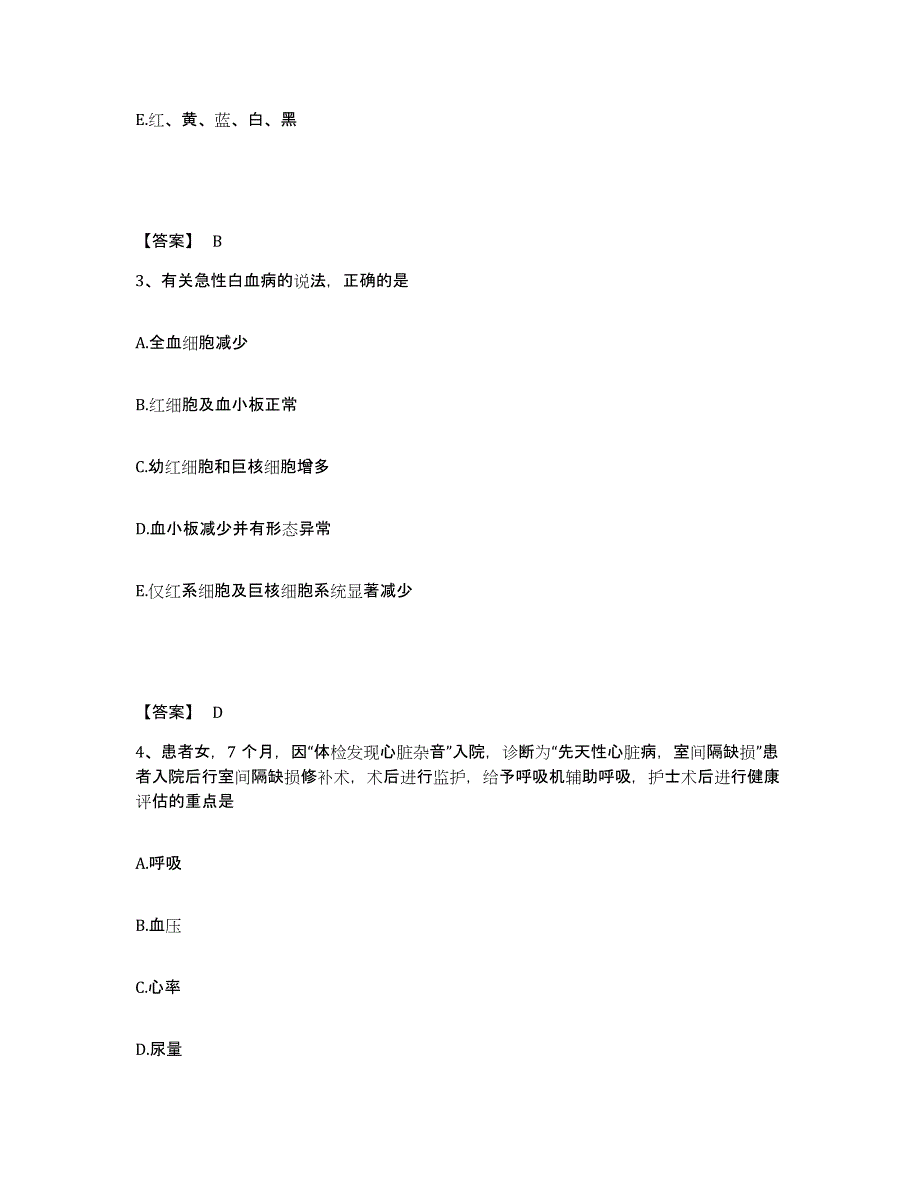 E.红、黄、蓝、白、黑

【答案】 B

3、有关急性白血病的说法，正确的是

A.全血细胞减少

B.红细胞及血小板正常

C.幼红细胞和巨核细胞增多

D.血小板减少并有形态异常

E.仅红系细胞及巨核细胞系统显著减少

【答案】 D

4、患者女，7 个月，因“体检发现心脏杂音”入院，诊断为“先天性心脏病，室间隔缺损”患者入院后行室间隔缺损修补术，术后进行监护，给予呼吸机辅助呼吸，护士术后进行健康评估的重点是

A.呼吸

B.血压

C.心率

D.尿量